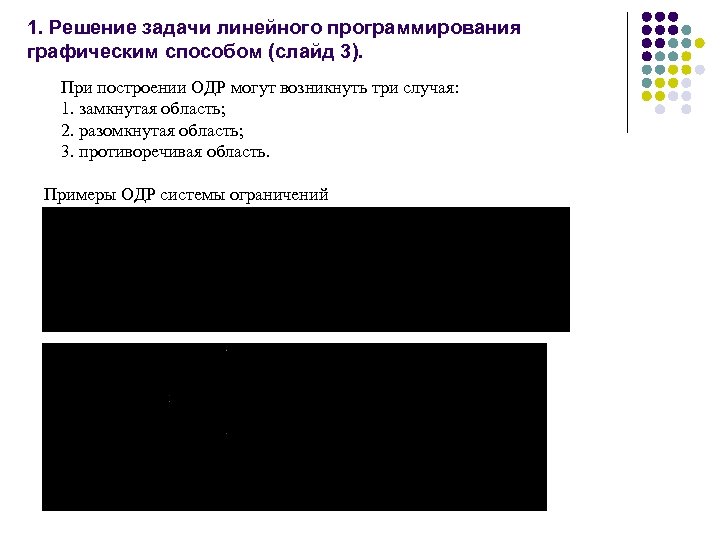 1. Решение задачи линейного программирования графическим способом (слайд 3).

При построении ОДР могут возникнуть три случая:
1. замкнутая область;
2. разомкнутая область;
3. противоречивая область.

Примеры ОДР системы ограничений